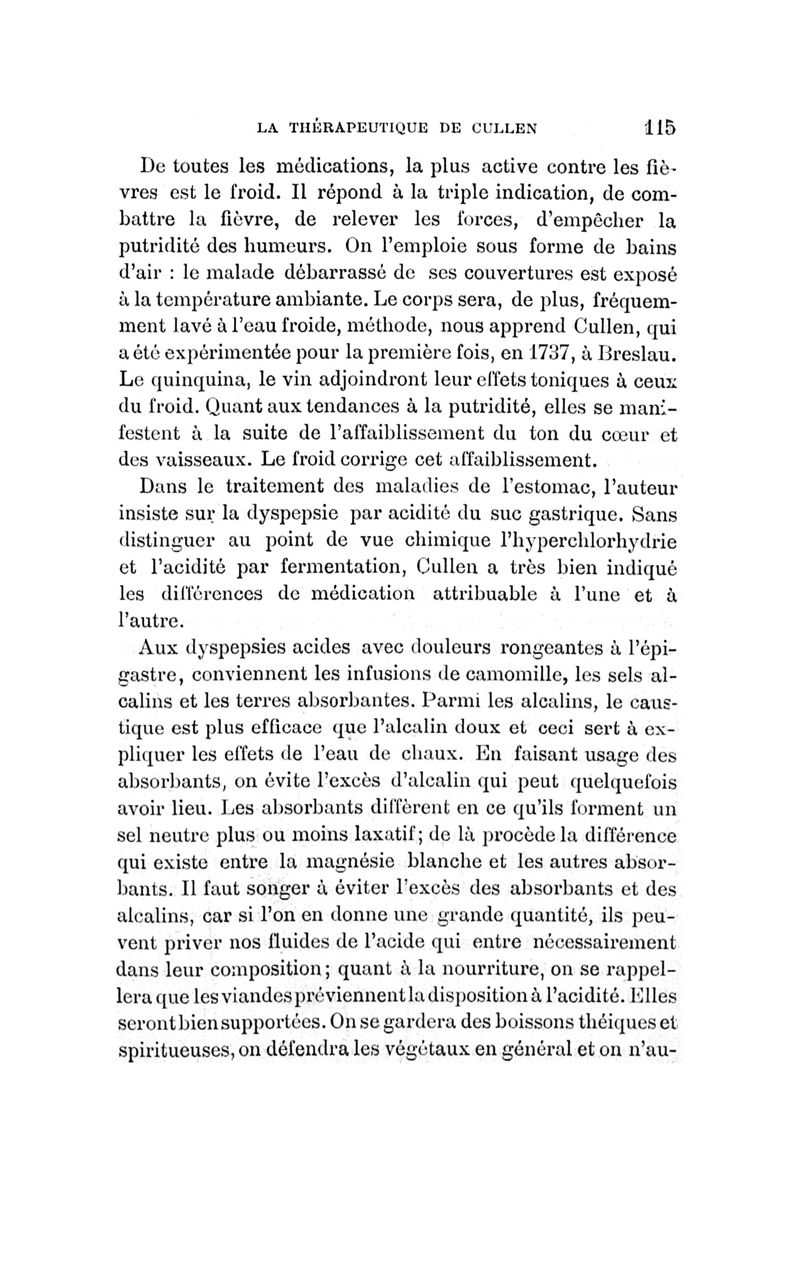 LA THÉRAPEUTIQUE DE CULLEN 115

De toutes les médications, la plus active contre les fièvres est le froid. Il répond à la triple indication, de combattre la fièvre, de relever les forces, d'empêcher la putridité des humeurs. On l'emploie sous forme de bains d'air : le malade débarrassé de ses couvertures est exposé à la température ambiante. Le corps sera, de plus, fréquemment lavé à l'eau froide, méthode, nous apprend Cullen, qui a été expérimentée pour la première fois, en 1737, à Breslau. Le quinquina, le vin adjoindront leur effets toniques à ceux du froid. Quant aux tendances à la putridité, elles se manifestent à la suite de l'affaiblissement du ton du cœur et des vaisseaux. Le froid corrige cet affaiblissement.

Dans le traitement des maladies de l'estomac, l'auteur insiste sur la dyspepsie par acidité du suc gastrique. Sans distinguer au point de vue chimique l'hyperchlorhydrie et l'acidité par fermentation, Cullen a très bien indiqué les différences de médication attribuable à l'une et à l'autre.

Aux dyspepsies acides avec douleurs rongeantes à l'épigastre, conviennent les infusions de camomille, les sels alcalins et les terres absorbantes. Parmi les alcalins, le caustique est plus efficace que l'alcalin doux et ceci sert à expliquer les effets de l'eau de chaux. En faisant usage des absorbants, on évite l'excès d'alcalin qui peut quelquefois avoir lieu. Les absorbants diffèrent en ce qu'ils forment un sel neutre plus ou moins laxatif; de là procède la différence qui existe entre la magnésie blanche et les autres absorbants. Il faut songer à éviter l'excès des absorbants et des alcalins, car si l'on en donne une grande quantité, ils peuvent priver nos fluides de l'acide qui entre nécessairement dans leur composition; quant à la nourriture, on se rappellera que les viandes préviennent la disposition à l'acidité. Elles seront bien supportées. On se gardera des boissons théiques et spiritueuses, on défendra les végétaux en général et on n'au-